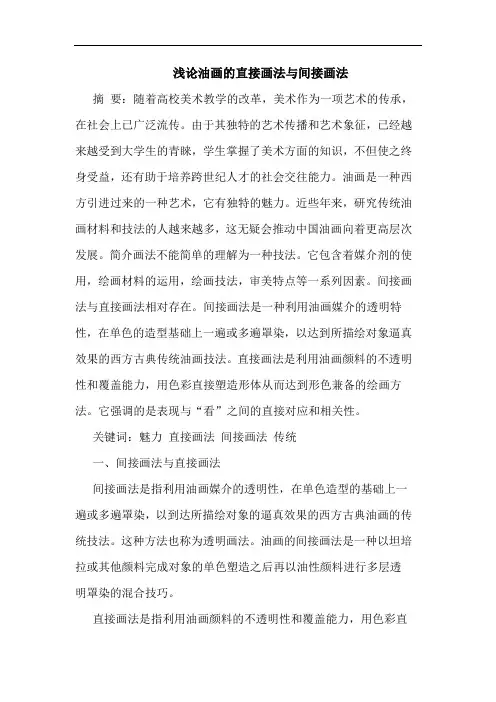 浅论油画的直接画法与间接画法

摘 要：随着高校美术教学的改革，美术作为一项艺术的传承，在社会上已广泛流传。由于其独特的艺术传播和艺术象征，已经越来越受到大学生的青睐，学生掌握了美术方面的知识，不但使之终身受益，还有助于培养跨世纪人才的社会交往能力。油画是一种西方引进过来的一种艺术，它有独特的魅力。近些年来，研究传统油画材料和技法的人越来越多，这无疑会推动中国油画向着更高层次发展。简介画法不能简单的理解为一种技法。它包含着媒介剂的使用，绘画材料的运用，绘画技法，审美特点等一系列因素。间接画法与直接画法相对存在。间接画法是一种利用油画媒介的透明特性，在单色的造型基础上一遍或多遍罩染，以达到所描绘对象逼真效果的西方古典传统油画技法。直接画法是利用油画颜料的不透明性和覆盖能力，用色彩直接塑造形体从而达到形色兼备的绘画方法。它强调的是表现与“看”之间的直接对应和相关性。

关键词：魅力 直接画法 间接画法 传统

一、间接画法与直接画法

间接画法是指利用油画媒介的透明性，在单色造型的基础上一遍或多遍罩染，以到达所描绘对象的逼真效果的西方古典油画的传统技法。这种方法也称为透明画法。油画的间接画法是一种以坦培拉或其他颜料完成对象的单色塑造之后再以油性颜料进行多层透明罩染的混合技巧。

直接画法是指利用油画颜料的不透明性和覆盖能力，用色彩直